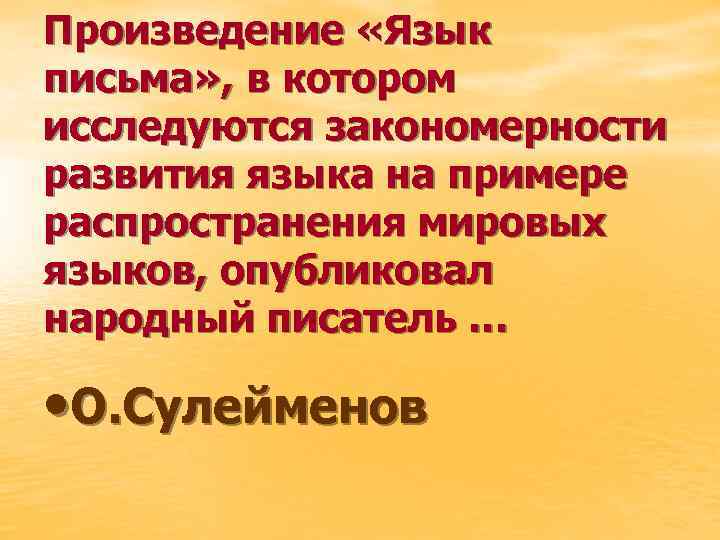 Произведение «Язык письма», в котором исследуются закономерности развития языка на примере распространения мировых языков, опубликовал народный писатель …

• О.Сулейменов